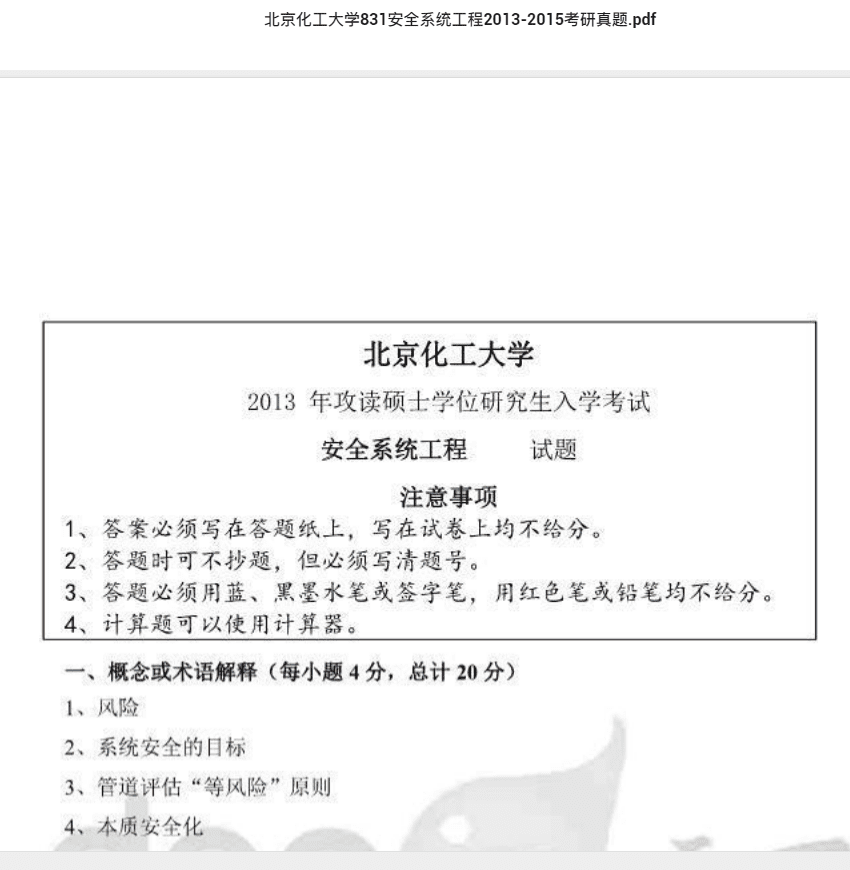 北京化工大学831安全系统工程2013-2015考研真题.pdf

北京化工大学

2013 年攻读硕士学位研究生入学考试

安全系统工程　　试题

注意事项

1、答案必须写在答题纸上，写在试卷上均不给分。

2、答题时可不抄题，但必须写清题号。

3、答题必须用蓝、黑墨水笔或签字笔，用红色笔或铅笔均不给分。

4、计算题可以使用计算器。

一、概念或术语解释（每小题 4 分，总计 20 分）

1、风险

2、系统安全的目标

3、管道评估“等风险”原则

4、本质安全化